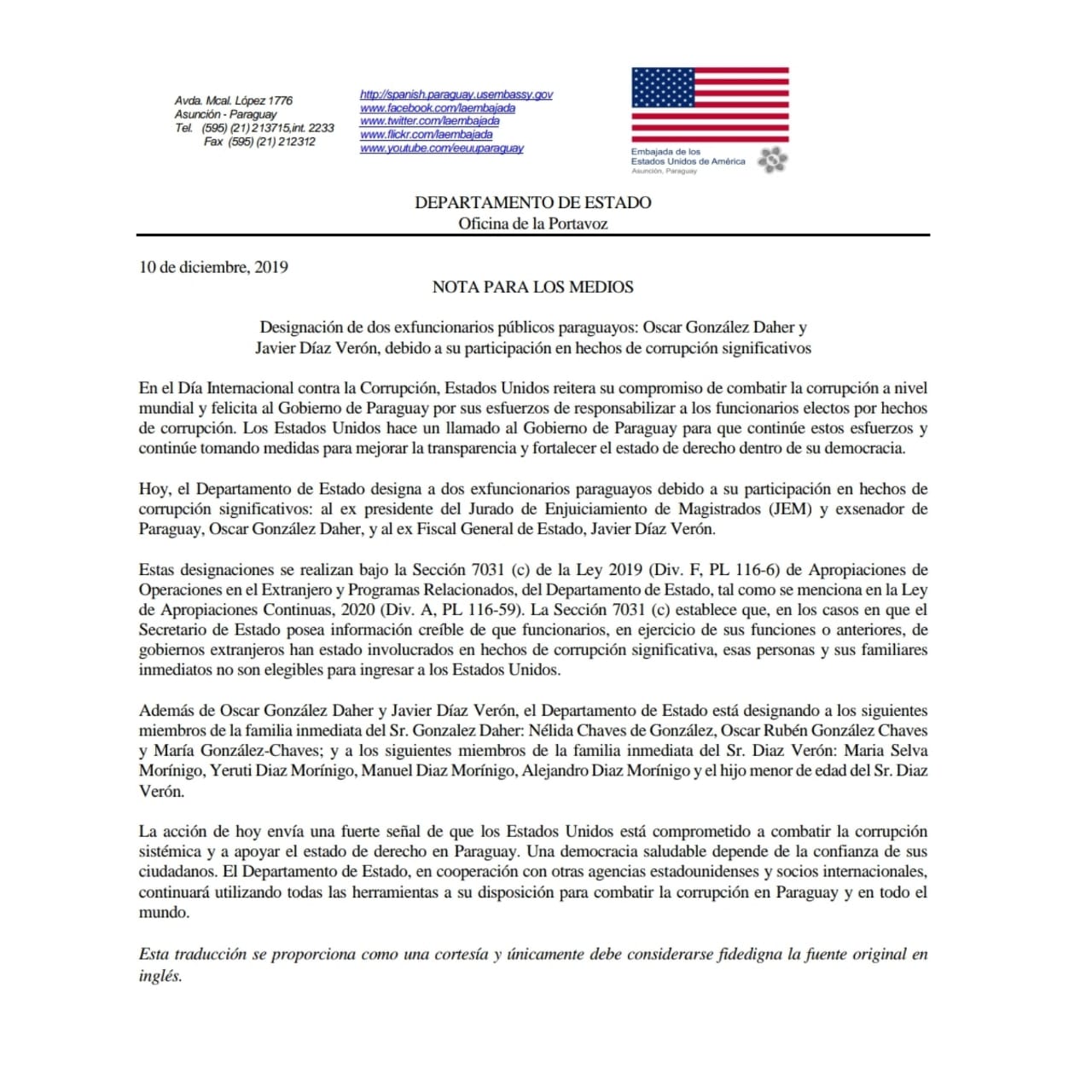 Avda. Mcal. López 1776
Asunción - Paraguay
Tel. (595) (21) 213715,int. 2233
Fax (595) (21) 212312

http://spanish.paraguay.usembassy.gov
www.facebook.com/laembajada
www.twitter.com/laembajada
www.flickr.com/laembajada
www.youtube.com/eeuuparaguay

Embajada de los
Estados Unidos de América
Asunción, Paraguay

DEPARTAMENTO DE ESTADO
Oficina de la Portavoz

10 de diciembre, 2019

NOTA PARA LOS MEDIOS

Designación de dos exfuncionarios públicos paraguayos: Oscar González Daher y Javier Díaz Verón, debido a su participación en hechos de corrupción significativos

En el Día Internacional contra la Corrupción, Estados Unidos reitera su compromiso de combatir la corrupción a nivel mundial y felicita al Gobierno de Paraguay por sus esfuerzos de responsabilizar a los funcionarios electos por hechos de corrupción. Los Estados Unidos hace un llamado al Gobierno de Paraguay para que continúe estos esfuerzos y continúe tomando medidas para mejorar la transparencia y fortalecer el estado de derecho dentro de su democracia.

Hoy, el Departamento de Estado designa a dos exfuncionarios paraguayos debido a su participación en hechos de corrupción significativos: al ex presidente del Jurado de Enjuiciamiento de Magistrados (JEM) y exsenador de Paraguay, Oscar González Daher, y al ex Fiscal General de Estado, Javier Díaz Verón.

Estas designaciones se realizan bajo la Sección 7031 (c) de la Ley 2019 (Div. F, PL 116-6) de Apropiaciones de Operaciones en el Extranjero y Programas Relacionados, del Departamento de Estado, tal como se menciona en la Ley de Apropiaciones Continuas, 2020 (Div. A, PL 116-59). La Sección 7031 (c) establece que, en los casos en que el Secretario de Estado posea información creíble de que funcionarios, en ejercicio de sus funciones o anteriores, de gobiernos extranjeros han estado involucrados en hechos de corrupción significativa, esas personas y sus familiares inmediatos no son elegibles para ingresar a los Estados Unidos.

Además de Oscar González Daher y Javier Díaz Verón, el Departamento de Estado está designando a los siguientes miembros de la familia inmediata del Sr. Gonzalez Daher: Nélida Chaves de González, Oscar Rubén González Chaves y María González-Chaves; y a los siguientes miembros de la familia inmediata del Sr. Diaz Verón: Maria Selva Morínigo, Yeruti Diaz Morínigo, Manuel Diaz Morínigo, Alejandro Diaz Morínigo y el hijo menor de edad del Sr. Diaz Verón.

La acción de hoy envía una fuerte señal de que los Estados Unidos está comprometido a combatir la corrupción sistémica y a apoyar el estado de derecho en Paraguay. Una democracia saludable depende de la confianza de sus ciudadanos. El Departamento de Estado, en cooperación con otras agencias estadounidenses y socios internacionales, continuará utilizando todas las herramientas a su disposición para combatir la corrupción en Paraguay y en todo el mundo.

Esta traducción se proporciona como una cortesía y únicamente debe considerarse fidedigna la fuente original en inglés.